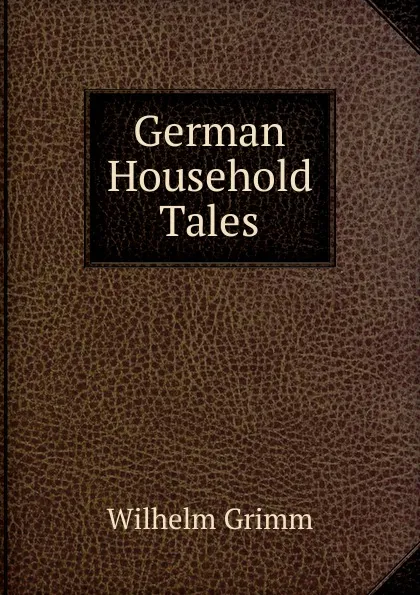 German Household Tales

Wilhelm Grimm